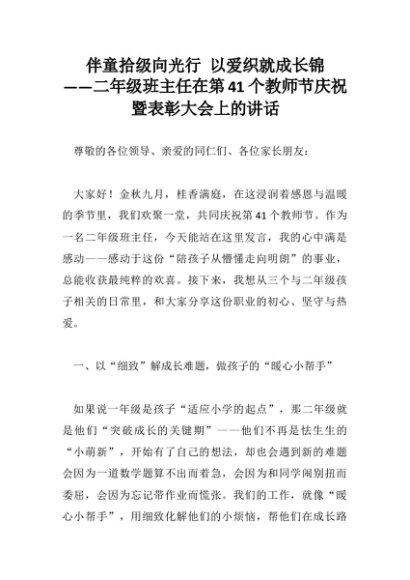 伴童拾级向光行 以爱织就成长锦
——二年级班主任在第41个教师节庆祝暨表彰大会上的讲话

尊敬的各位领导、亲爱的同仁们、各位家长朋友：

大家好！金秋九月，桂香满庭，在这浸润着感恩与温暖的季节里，我们欢聚一堂，共同庆祝第41个教师节。作为一名二年级班主任，今天能站在这里发言，我的心中满是感动——感动于这份“陪孩子从懵懂走向明朗”的事业，总能收获最纯粹的欢喜。接下来，我想从三个与二年级孩子相关的日常里，和大家分享这份职业的初心、坚守与热爱。

一、以“细致”解成长难题，做孩子的“暖心小帮手”

如果说一年级是孩子“适应小学的起点”，那二年级就是他们“突破成长的关键期”——他们不再是怯生生的“小萌新”，开始有了自己的想法，却也会遇到新的难题会因为一道数学题算不出而着急，会因为和同学闹别扭而委屈，会因为忘记带作业而慌张。我们的工作，就像“暖心小帮手”，用细致化解他们的小烦恼，帮他们在成长路